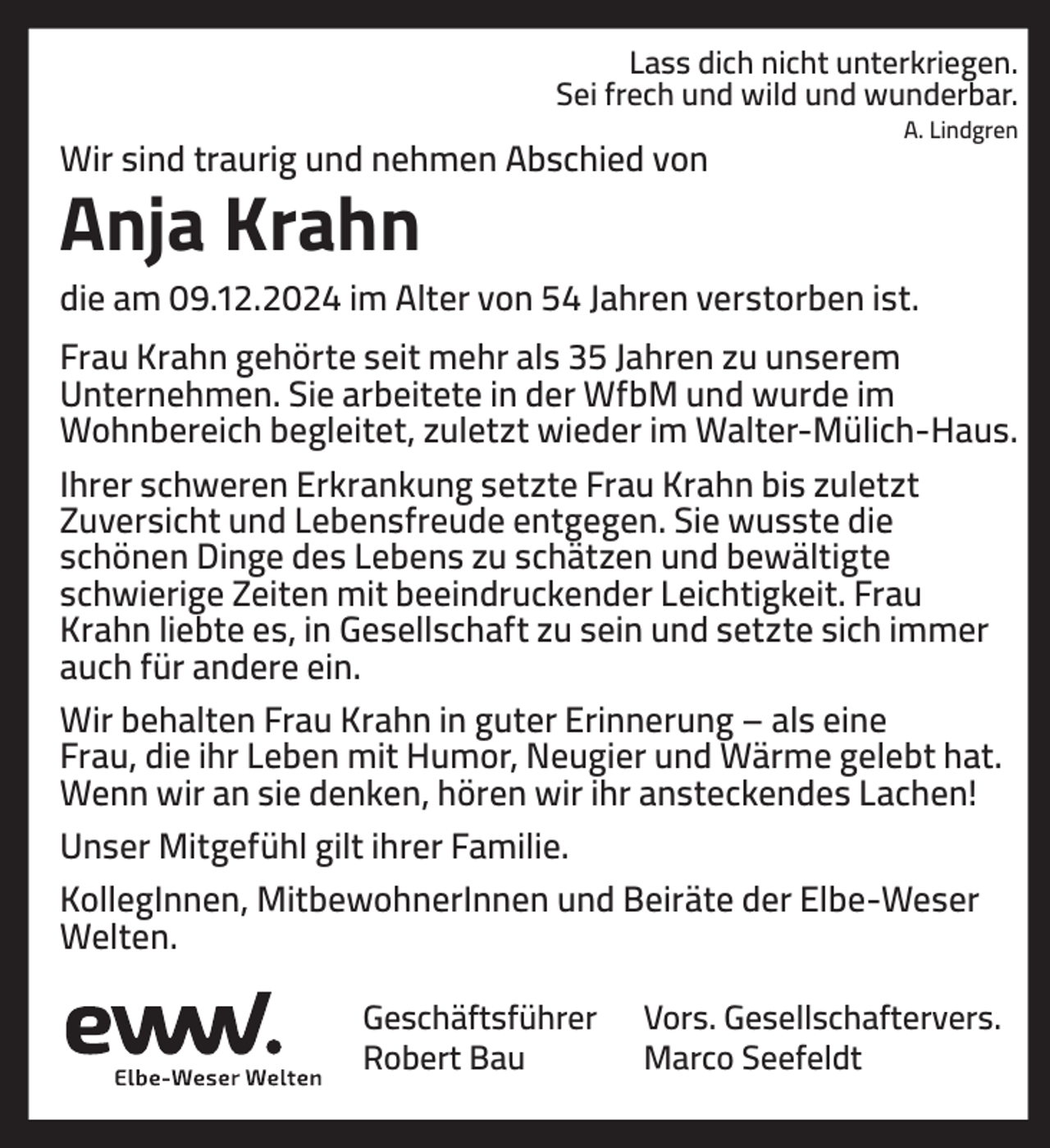 Lass dich nicht unterkriegen.
Sei frech und wild und wunderbar.
A. Lindgren

Wir sind traurig und nehmen Abschied von

Anja Krahn

die am 09.12.2024 im Alter von 54 Jahren verstorben ist.

Frau Krahn gehörte seit mehr als 35 Jahren zu unserem Unternehmen. Sie arbeitete in der WfbM und wurde im Wohnbereich begleitet, zuletzt wieder im Walter-Mülich-Haus.

Ihrer schweren Erkrankung setzte Frau Krahn bis zuletzt Zuversicht und Lebensfreude entgegen. Sie wusste die schönen Dinge des Lebens zu schätzen und bewältigte schwierige Zeiten mit beeindruckender Leichtigkeit. Frau Krahn liebte es, in Gesellschaft zu sein und setzte sich immer auch für andere ein.

Wir behalten Frau Krahn in guter Erinnerung – als eine Frau, die ihr Leben mit Humor, Neugier und Wärme gelebt hat. Wenn wir an sie denken, hören wir ihr ansteckendes Lachen!

Unser Mitgefühl gilt ihrer Familie.

KollegInnen, MitbewohnerInnen und Beiräte der Elbe-Weser Welten.

eww.
Elbe-Weser Welten

Geschäftsführer
Robert Bau

Vors. Gesellschaftervers.
Marco Seefeldt